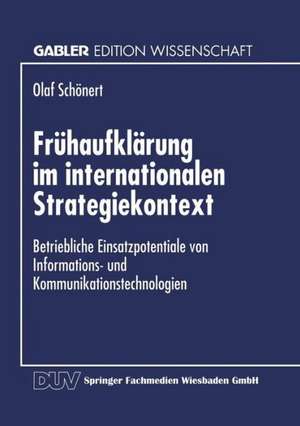 GABLER EDITION WISSENSCHAFT

Olaf Schönert

Frühaufklärung im internationalen Strategiekontext

Betriebliche Einsatzpotentiale von Informations- und Kommunikationstechnologien

DUV Springer Fachmedien Wiesbaden GmbH